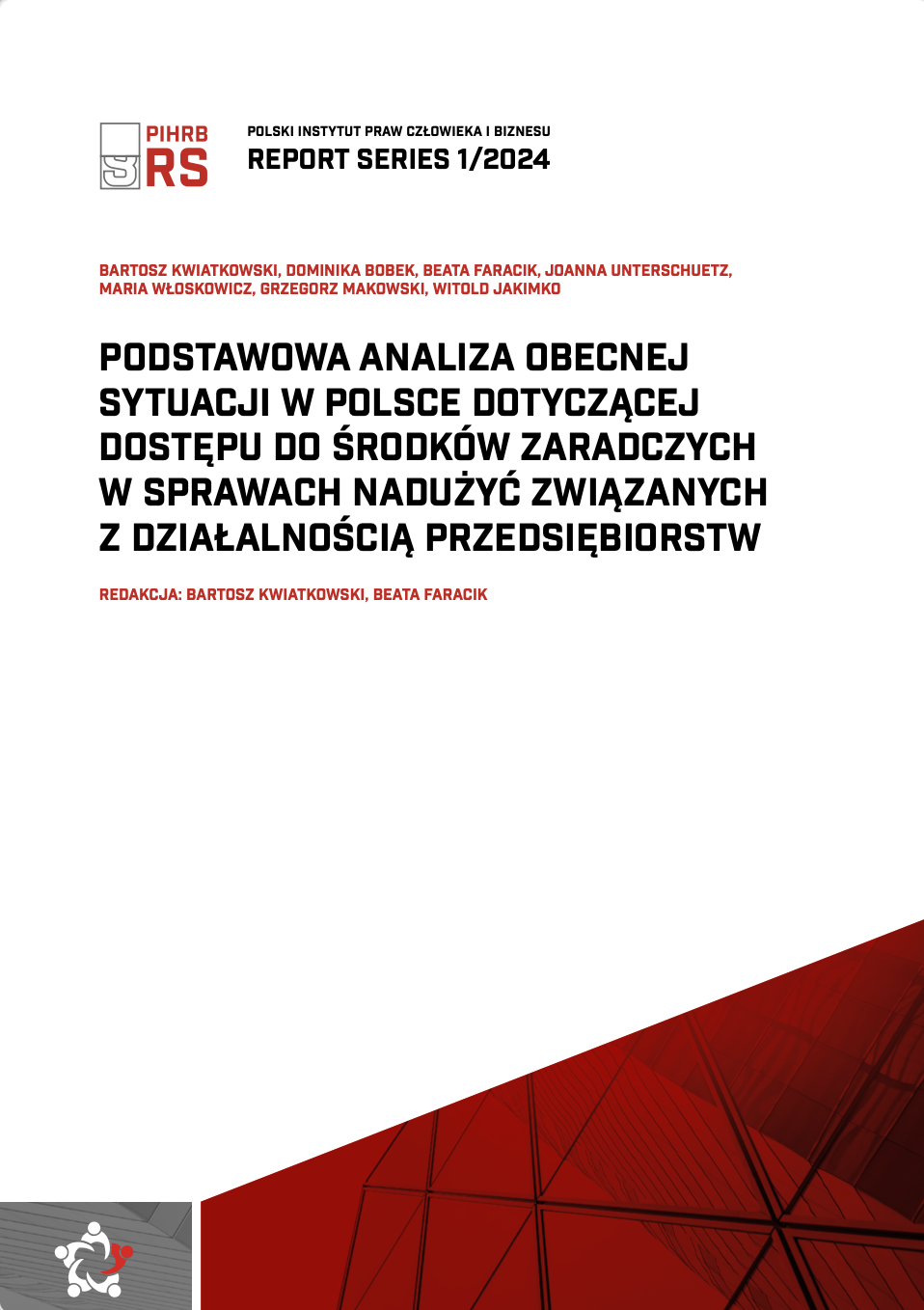 PIHRB
RS

POLSKI INSTYTUT PRAW CZŁOWIEKA I BIZNESU
REPORT SERIES 1/2024

BARTOSZ KWIATKOWSKI, DOMINIKA BOBEK, BEATA FARACIK, JOANNA UNTERSCHUETZ, MARIA WŁOSKOWICZ, GRZEGORZ MAKOWSKI, WITOLD JAKIMKO

PODSTAWOWA ANALIZA OBECNEJ SYTUACJI W POLSCE DOTYCZĄCEJ DOSTĘPU DO ŚRODKÓW ZARADCZYCH W SPRAWACH NADUŻYĆ ZWIĄZANYCH Z DZIAŁALNOŚCIĄ PRZEDSIĘBIORSTW

REDAKCJA: BARTOSZ KWIATKOWSKI, BEATA FARACIK